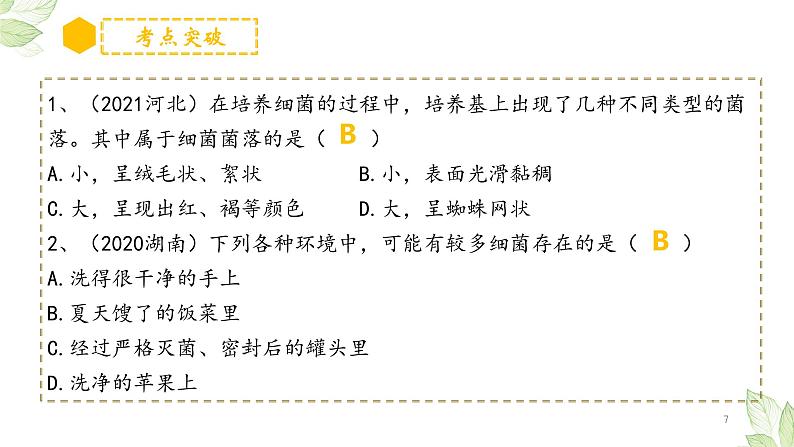 考点突破

1、（2021河北）在培养细菌的过程中，培养基上出现了几种不同类型的菌落。其中属于细菌菌落的是（ B ）

A.小，呈绒毛状、絮状

B.小，表面光滑黏稠

C.大，呈现出红、褐等颜色

D.大，呈蜘蛛网状

2、（2020湖南）下列各种环境中，可能有较多细菌存在的是（ B ）

A.洗得很干净的手上

B.夏天馊了的饭菜里

C.经过严格灭菌、密封后的罐头里

D.洗净的苹果上

7